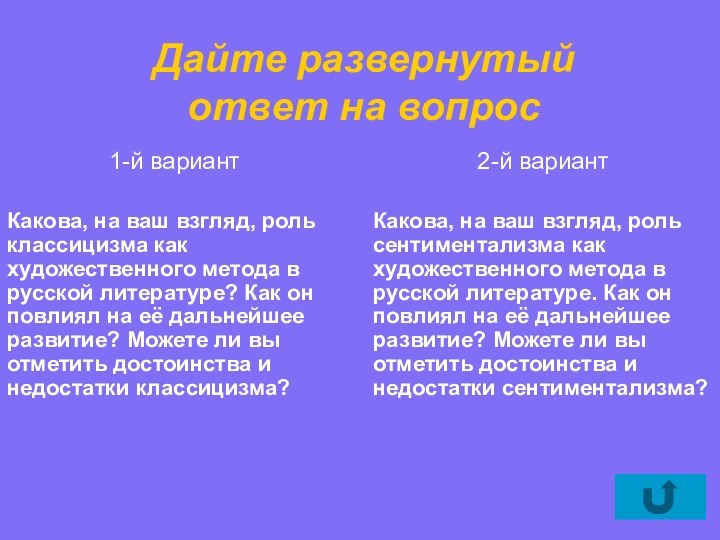 Дайте развернутый ответ на вопрос

1-й вариант

Какова, на ваш взгляд, роль классицизма как художественного метода в русской литературе? Как он повлиял на её дальнейшее развитие? Можете ли вы отметить достоинства и недостатки классицизма?

2-й вариант

Какова, на ваш взгляд, роль сентиментализма как художественного метода в русской литературе. Как он повлиял на её дальнейшее развитие? Можете ли вы отметить достоинства и недостатки сентиментализма?